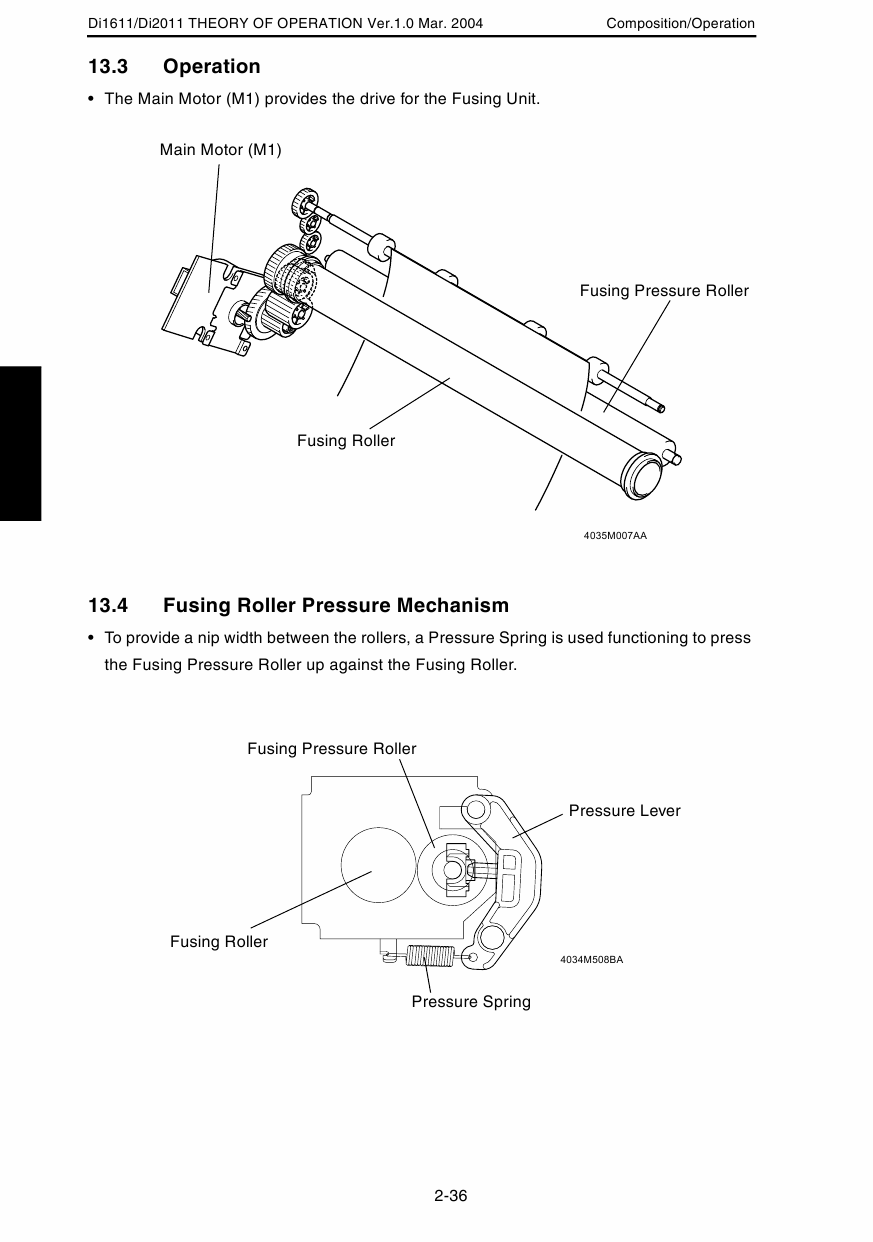 Di1611/Di2011 THEORY OF OPERATION Ver.1.0 Mar. 2004 Composition/Operation

13.3 Operation

• The Main Motor (M1) provides the drive for the Fusing Unit.

Main Motor (M1)

Fusing Pressure Roller

Fusing Roller

4035M007AA

13.4 Fusing Roller Pressure Mechanism

• To provide a nip width between the rollers, a Pressure Spring is used functioning to press the Fusing Pressure Roller up against the Fusing Roller.

Fusing Pressure Roller

Pressure Lever

Fusing Roller

4034M508BA

Pressure Spring

2-36